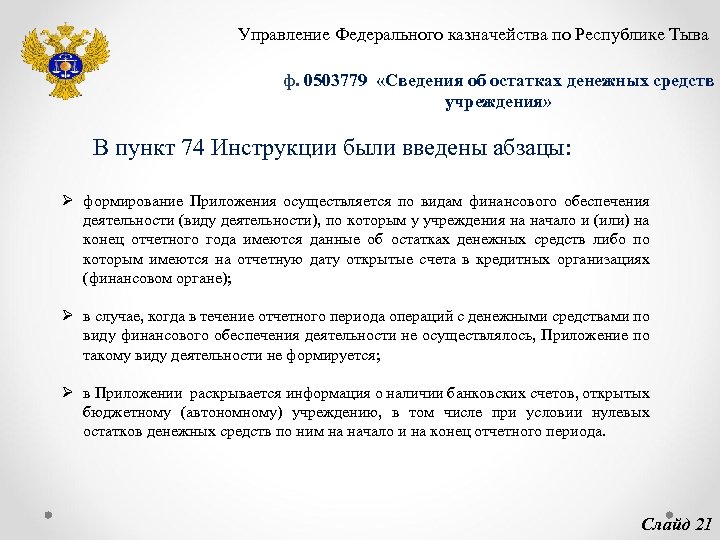 Управление Федерального казначейства по Республике Тыва

ф. 0503779 «Сведения об остатках денежных средств учреждения»

В пункт 74 Инструкции были введены абзацы:

➢ формирование Приложения осуществляется по видам финансового обеспечения деятельности (виду деятельности), по которым у учреждения на начало и (или) на конец отчетного года имеются данные об остатках денежных средств либо по которым имеются на отчетную дату открытые счета в кредитных организациях (финансовом органе);

➢ в случае, когда в течение отчетного периода операций с денежными средствами по виду финансового обеспечения деятельности не осуществлялось, Приложение по такому виду деятельности не формируется;

➢ в Приложении раскрывается информация о наличии банковских счетов, открытых бюджетному (автономному) учреждению, в том числе при условии нулевых остатков денежных средств по ним на начало и на конец отчетного периода.

Слайд 21